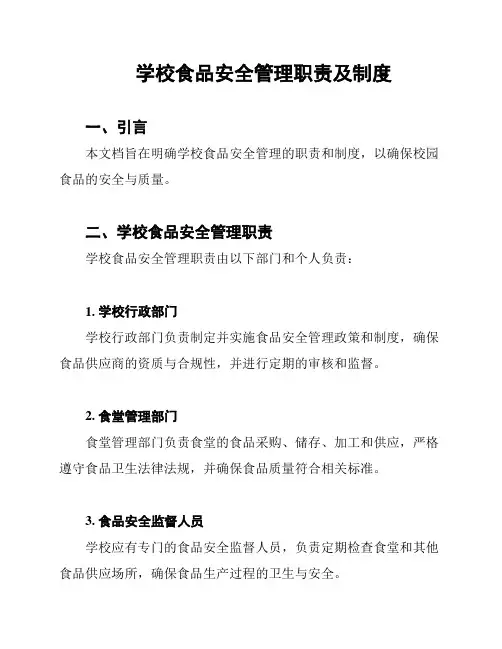 学校食品安全管理职责及制度

一、引言

本文档旨在明确学校食品安全管理的职责和制度，以确保校园食品的安全与质量。

二、学校食品安全管理职责

学校食品安全管理职责由以下部门和个人负责：

1. 学校行政部门

学校行政部门负责制定并实施食品安全管理政策和制度，确保食品供应商的资质与合规性，并进行定期的审核和监督。

2. 食堂管理部门

食堂管理部门负责食堂的食品采购、储存、加工和供应，严格遵守食品卫生法律法规，并确保食品质量符合相关标准。

3. 食品安全监督人员

学校应有专门的食品安全监督人员，负责定期检查食堂和其他食品供应场所，确保食品生产过程的卫生与安全。